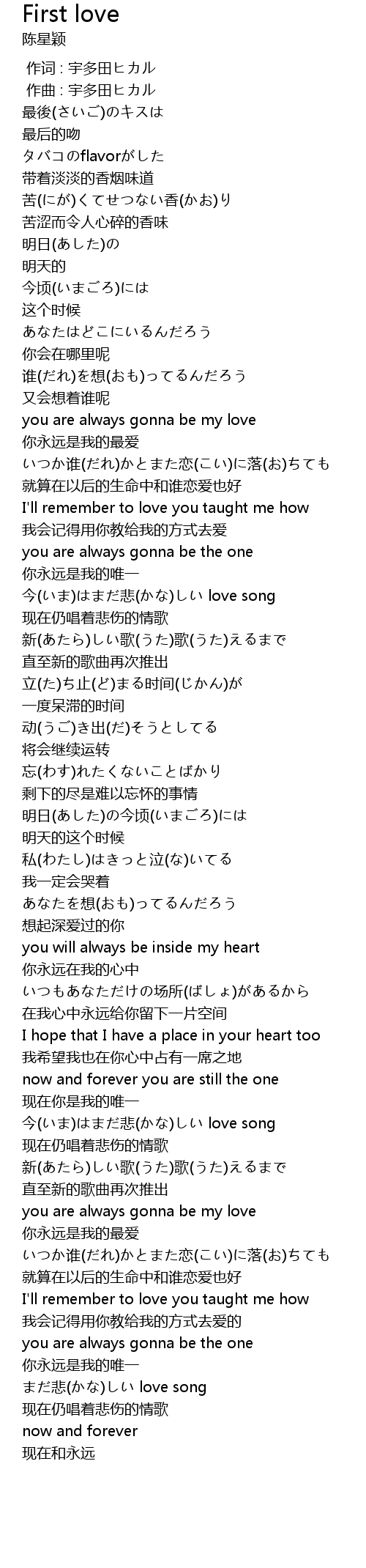 First love
陈星颖

作词 : 宇多田ヒカル
作曲 : 宇多田ヒカル
最後(さいご)のキスは
最后的吻
タバコのflavorがした
带着淡淡的香烟味道
苦(にが)くてせつない香(かお)り
苦涩而令人心碎的香味
明日(あした)の
明天的
今顷(いまごろ)には
这个时候
あなたはどこにいるんだろう
你会在哪里呢
谁(だれ)を想(おも)ってるんだろう
又会想着谁呢
you are always gonna be my love
你永远是我的最爱
いつか谁(だれ)かとまた恋(こい)に落(お)ちても
就算在以后的生命中和谁恋爱也好
I'll remember to love you taught me how
我会记得用你教给我的方式去爱
you are always gonna be the one
你永远是我的唯一
今(いま)はまだ悲(かな)しい love song
现在仍唱着悲伤的情歌
新(あたら)しい歌(うた)歌(うた)えるまで
直至新的歌曲再次推出
立(た)ち止(ど)まる时间(じかん)が
一度呆滞的时间
动(うご)き出(だ)そうとしてる
将会继续运转
忘(わす)れたくないことばかり
剩下的尽是难以忘怀的事情
明日(あした)の今顷(いまごろ)には
明天的这个时候
私(わたし)はきっと泣(な)いてる
我一定会哭着
あなたを想(おも)ってるんだろう
想起深爱过的你
you will always be inside my heart
你永远在我的心中
いつもあなただけの场所(ばしょ)があるから
在我心中永远给你留下一片空间
I hope that I have a place in your heart too
我希望我也在你心中占有一席之地
now and forever you are still the one
现在你是我的唯一
今(いま)はまだ悲(かな)しい love song
现在仍唱着悲伤的情歌
新(あたら)しい歌(うた)歌(うた)えるまで
直至新的歌曲再次推出
you are always gonna be my love
你永远是我的最爱
いつか谁(だれ)かとまた恋(こい)に落(お)ちても
就算在以后的生命中和谁恋爱也好
I'll remember to love you taught me how
我会记得用你教给我的方式去爱的
you are always gonna be the one
你永远是我的唯一
まだ悲(かな)しい love song
现在仍唱着悲伤的情歌
now and forever
现在和永远